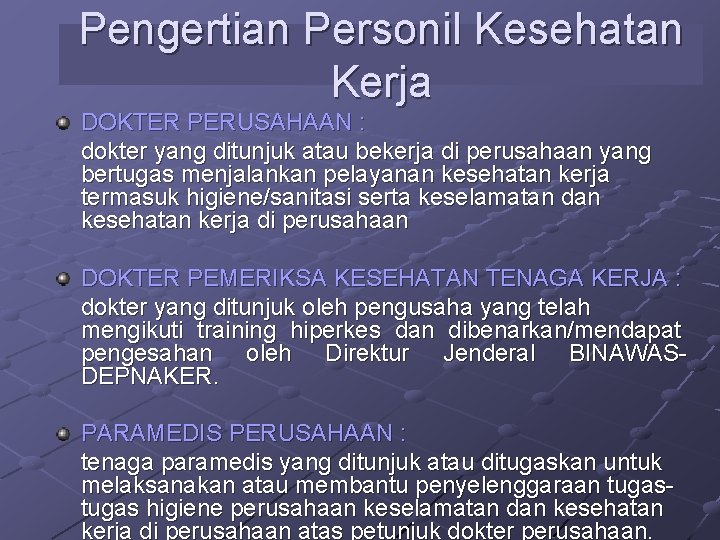 Pengertian Personil Kesehatan Kerja

• DOKTER PERUSAHAAN :
dokter yang ditunjuk atau bekerja di perusahaan yang bertugas menjalankan pelayanan kesehatan kerja termasuk higiene/sanitasi serta keselamatan dan kesehatan kerja di perusahaan

• DOKTER PEMERIKSA KESEHATAN TENAGA KERJA :
dokter yang ditunjuk oleh pengusaha yang telah mengikuti training hiperkes dan dibenarkan/mendapat pengesahan oleh Direktur Jenderal BINAWAS-DEPNAKER.

• PARAMEDIS PERUSAHAAN :
tenaga paramedis yang ditunjuk atau ditugaskan untuk melaksanakan atau membantu penyelenggaraan tugas-tugas higiene perusahaan keselamatan dan kesehatan kerja di perusahaan atas petunjuk dokter perusahaan.